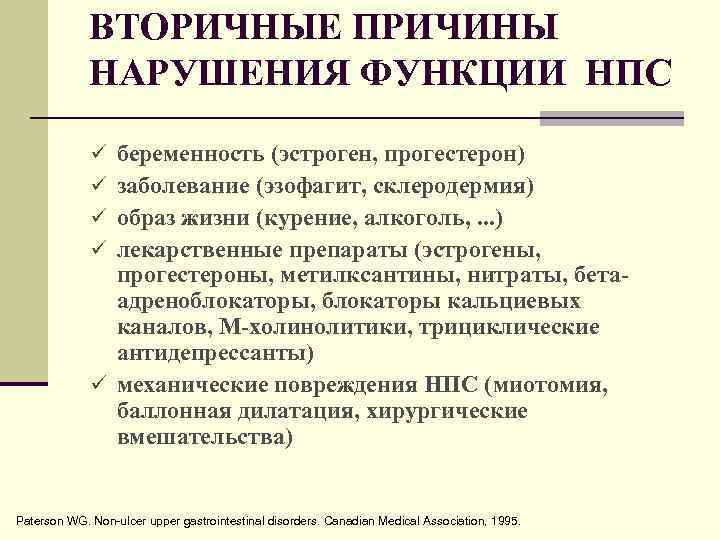 ВТОРИЧНЫЕ ПРИЧИНЫ НАРУШЕНИЯ ФУНКЦИИ НПС

✓ беременность (эстроген, прогестерон)
✓ заболевание (эзофагит, склеродермия)
✓ образ жизни (курение, алкоголь, ...)
✓ лекарственные препараты (эстрогены, прогестероны, метилксантины, нитраты, бета-адреноблокаторы, блокаторы кальциевых каналов, М-холинолитики, трициклические антидепрессанты)
✓ механические повреждения НПС (миотомия, баллонная дилатация, хирургические вмешательства)

Paterson WG. Non-ulcer upper gastrointestinal disorders. Canadian Medical Association, 1995.